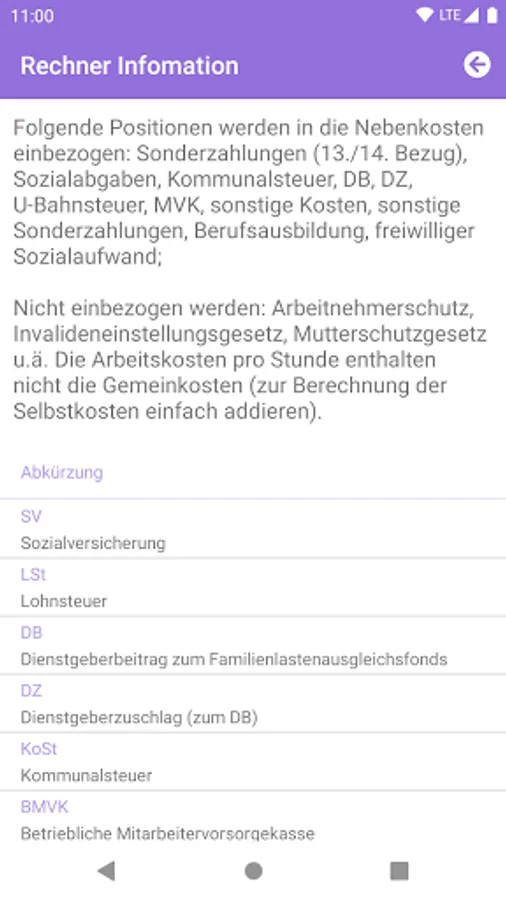 11:00
LTE

Rechner Infomation

Folgende Positionen werden in die Nebenkosten einbezogen: Sonderzahlungen (13./14. Bezug), Sozialabgaben, Kommunalsteuer, DB, DZ, U-Bahnsteuer, MVK, sonstige Kosten, sonstige Sonderzahlungen, Berufsausbildung, freiwilliger Sozialaufwand;

Nicht einbezogen werden: Arbeitnehmerschutz, Invalideneinstellungsgesetz, Mutterschutzgesetz u.ä. Die Arbeitskosten pro Stunde enthalten nicht die Gemeinkosten (zur Berechnung der Selbstkosten einfach addieren).

Abkürzung

SV
Sozialversicherung

LSt
Lohnsteuer

DB
Dienstgeberbeitrag zum Familienlastenausgleichsfonds

DZ
Dienstgeberzuschlag (zum DB)

KoSt
Kommunalsteuer

BMVK
Betriebliche Mitarbeitervorsorgekasse